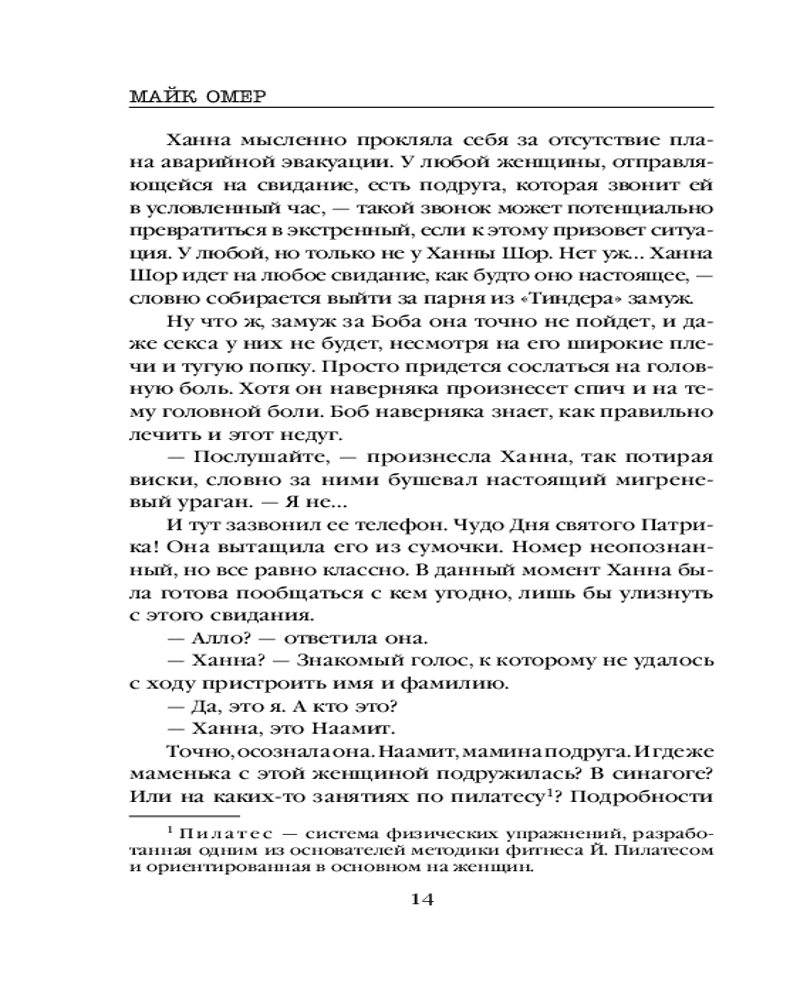 МАЙК ОМЕР

Ханна мысленно прокляла себя за отсутствие плана аварийной эвакуации. У любой женщины, отправляющейся на свидание, есть подруга, которая звонит ей в условленный час, — такой звонок может потенциально превратиться в экстренный, если к этому призовет ситуация. У любой, но только не у Ханны Шор. Нет уж... Ханна Шор идет на любое свидание, как будто оно настоящее, — словно собирается выйти за парня из «Тиндера» замуж.

Ну что ж, замуж за Боба она точно не пойдет, и даже секса у них не будет, несмотря на его широкие плечи и тугую попку. Просто придется сослаться на головную боль. Хотя он наверняка произнесет спич и на тему головной боли. Боб наверняка знает, как правильно лечить и этот недуг.

— Послушайте, — произнесла Ханна, так потирая виски, словно за ними бушевал настоящий мигреневый ураган. — Я не...

И тут зазвонил ее телефон. Чудо Дня святого Патрика! Она вытащила его из сумочки. Номер неопознанный, но все равно классно. В данный момент Ханна была готова пообщаться с кем угодно, лишь бы улизнуть с этого свидания.

— Алло? — ответила она.

— Ханна? — Знакомый голос, к которому не удалось с ходу пристроить имя и фамилию.

— Да, это я. А кто это?

— Ханна, это Наамит.

Точно, осознала она. Наамит, мамина подруга. И где же маменька с этой женщиной подружилась? В синагоге? Или на каких-то занятиях по пилатесу$^1$? Подробности

$^1$ Пилатес — система физических упражнений, разработанная одним из основателей методики фитнеса Й. Пилатесом и ориентированная в основном на женщин.

14